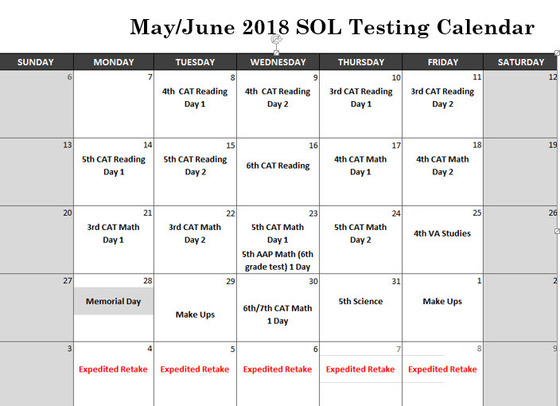 May/June 2018 SOL Testing Calendar

| SUNDAY | MONDAY | TUESDAY | WEDNESDAY | THURSDAY | FRIDAY | SATURDAY |
|---|---|---|---|---|---|---|
| 6 | 7 | 8 4th CAT Reading Day 1 | 9 4th CAT Reading Day 2 | 10 3rd CAT Reading Day 1 | 11 3rd CAT Reading Day 2 | 12 |
| 13 | 14 5th CAT Reading Day 1 | 15 5th CAT Reading Day 2 | 16 6th CAT Reading | 17 4th CAT Math Day 1 | 18 4th CAT Math Day 2 | 19 |
| 20 | 21 3rd CAT Math Day 1 | 22 3rd CAT Math Day 2 | 23 5th CAT Math Day 1 5th AAP Math (6th grade test) 1 Day | 24 5th CAT Math Day 2 | 25 4th VA Studies | 26 |
| 27 | 28 Memorial Day | 29 Make Ups | 30 6th/7th CAT Math 1 Day | 31 5th Science | 1 Make Ups | 2 |
| 3 | 4 Expedited Retake | 5 Expedited Retake | 6 Expedited Retake | 7 Expedited Retake | 8 Expedited Retake | 9 |